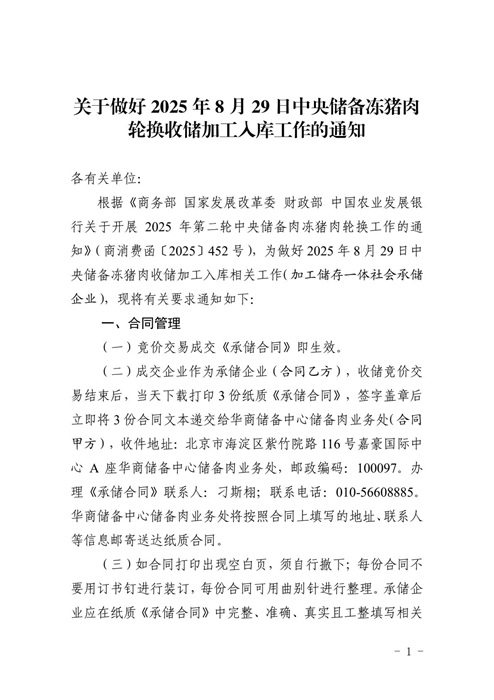 关于做好 2025 年 8 月 29 日中央储备冻猪肉轮换收储加工入库工作的通知

各有关单位：

根据《商务部 国家发展改革委 财政部 中国农业发展银行关于开展 2025 年第二轮中央储备肉冻猪肉轮换工作的通知》（商消费函〔2025〕452 号），为做好 2025 年 8 月 29 日中央储备冻猪肉收储加工入库相关工作（加工储存一体社会承储企业），现将有关要求通知如下：

一、合同管理

（一）竞价交易成交《承储合同》即生效。

（二）成交企业作为承储企业（合同乙方），收储竞价交易结束后，当天下载打印 3 份纸质《承储合同》，签字盖章后立即将 3 份合同文本递交给华商储备中心储备肉业务处（合同甲方），收件地址：北京市海淀区紫竹院路 116 号嘉豪国际中心 A 座华商储备中心储备肉业务处，邮政编码：100097。办理《承储合同》联系人：刁斯栩；联系电话：010-56608885。华商储备中心储备肉业务处将按照合同上填写的地址、联系人等信息邮寄送达纸质合同。

（三）如合同打印出现空白页，须自行撤下；每份合同不要用订书钉进行装订，每份合同可用曲别针进行整理。承储企业应在纸质《承储合同》中完整、准确、真实且工整填写相关

－ 1 －